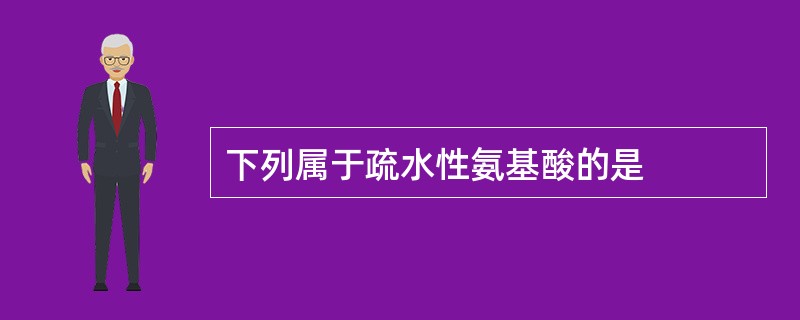 下列属于疏水性氨基酸的是